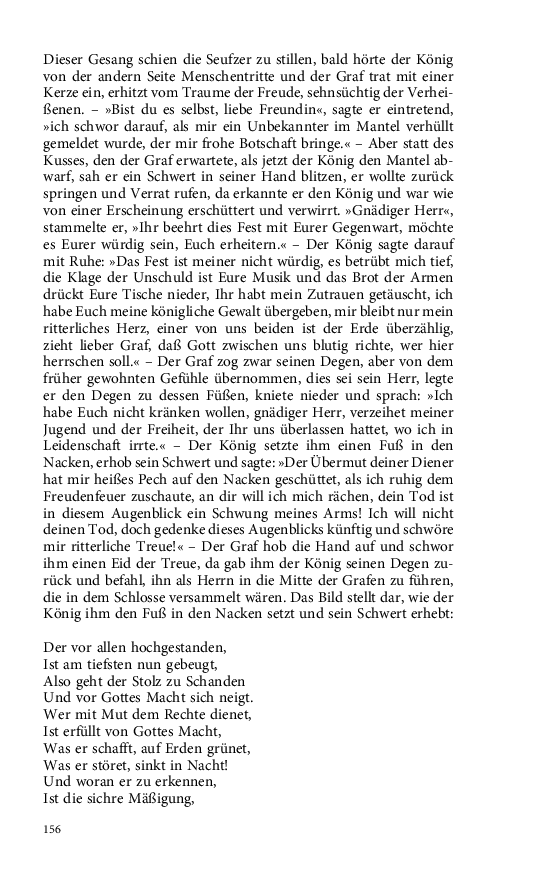 Dieser Gesang schien die Seufzer zu stillen, bald hörte der König von der andern Seite Menschentritte und der Graf trat mit einer Kerze ein, erhitzt vom Traume der Freude, sehnsüchtig der Verheißenen. – »Bist du es selbst, liebe Freundin«, sagte er eintretend, »ich schwor darauf, als mir ein Unbekannter im Mantel verhüllt gemeldet wurde, der mir frohe Botschaft bringe.« – Aber statt des Kusses, den der Graf erwartete, als jetzt der König den Mantel abwarf, sah er ein Schwert in seiner Hand blitzen, er wollte zurück springen und Verrat rufen, da erkannte er den König und war wie von einer Erscheinung erschüttert und verwirrt. »Gnädiger Herr«, stammelte er, »Ihr beehrt dies Fest mit Eurer Gegenwart, möchte es Eurer würdig sein, Euch erheitern.« – Der König sagte darauf mit Ruhe: »Das Fest ist meiner nicht würdig, es betrübt mich tief, die Klage der Unschuld ist Eure Musik und das Brot der Armen drückt Eure Tische nieder, Ihr habt mein Zutrauen getäuscht, ich habe Euch meine königliche Gewalt übergeben, mir bleibt nur mein ritterliches Herz, einer von uns beiden ist der Erde überzählig, zieht lieber Graf, daß Gott zwischen uns blutig richte, wer hier herrschen soll.« – Der Graf zog zwar seinen Degen, aber von dem früher gewohnten Gefühle übernommen, dies sei sein Herr, legte er den Degen zu dessen Füßen, kniete nieder und sprach: »Ich habe Euch nicht kränken wollen, gnädiger Herr, verzeihet meiner Jugend und der Freiheit, der Ihr uns überlassen hattet, wo ich in Leidenschaft irrte.« – Der König setzte ihm einen Fuß in den Nacken, erhob sein Schwert und sagte: »Der Übermut deiner Diener hat mir heißes Pech auf den Nacken geschüttet, als ich ruhig dem Freudenfeuer zuschaute, an dir will ich mich rächen, dein Tod ist in diesem Augenblick ein Schwung meines Arms! Ich will nicht deinen Tod, doch gedenke dieses Augenblicks künftig und schwöre mir ritterliche Treue!« – Der Graf hob die Hand auf und schwor ihm einen Eid der Treue, da gab ihm der König seinen Degen zurück und befahl, ihn als Herrn in die Mitte der Grafen zu führen, die in dem Schlosse versammelt wären. Das Bild stellt dar, wie der König ihm den Fuß in den Nacken setzt und sein Schwert erhebt:

Der vor allen hochgestanden,
Ist am tiefsten nun gebeugt,
Also geht der Stolz zu Schanden
Und vor Gottes Macht sich neigt.
Wer mit Mut dem Rechte dienet,
Ist erfüllt von Gottes Macht,
Was er schafft, auf Erden grünet,
Was er störet, sinkt in Nacht!
Und woran er zu erkennen,
Ist die sichre Mäßigung,

156